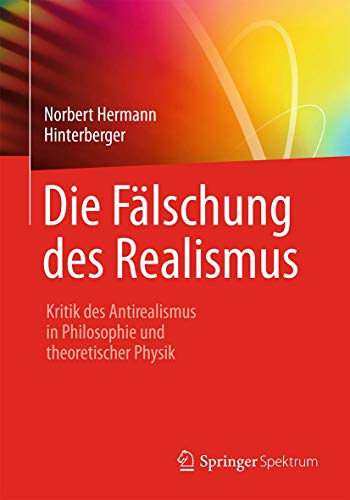 Norbert Hermann
Hinterberger

Die Fälschung des Realismus

Kritik des Antirealismus in Philosophie und theoretischer Physik

Springer Spektrum